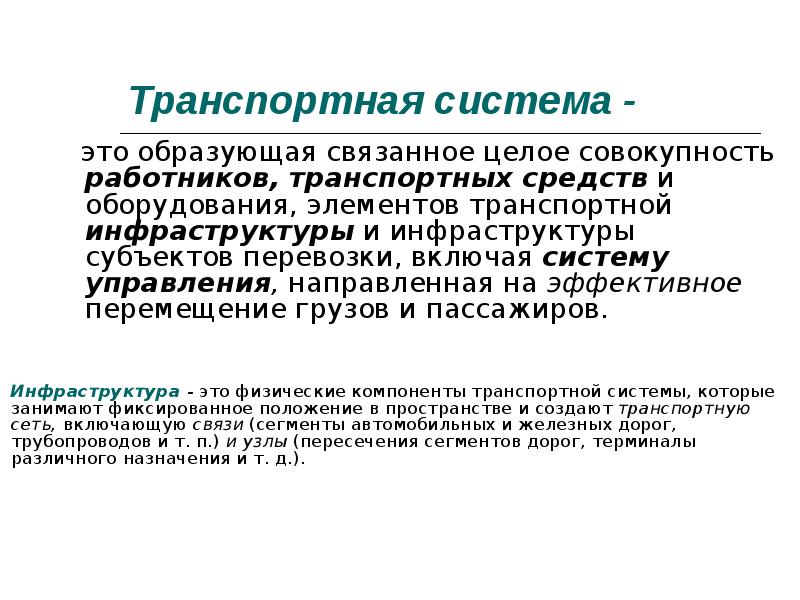 Транспортная система -

это образующая связанное целое совокупность работников, транспортных средств и оборудования, элементов транспортной инфраструктуры и инфраструктуры субъектов перевозки, включая систему управления, направленная на эффективное перемещение грузов и пассажиров.

Инфраструктура - это физические компоненты транспортной системы, которые занимают фиксированное положение в пространстве и создают транспортную сеть, включающую связи (сегменты автомобильных и железных дорог, трубопроводов и т. п.) и узлы (пересечения сегментов дорог, терминалы различного назначения и т. д.).